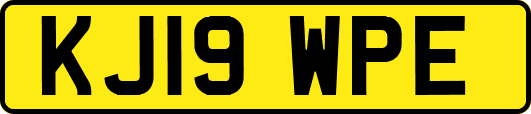 KJ19 WPE